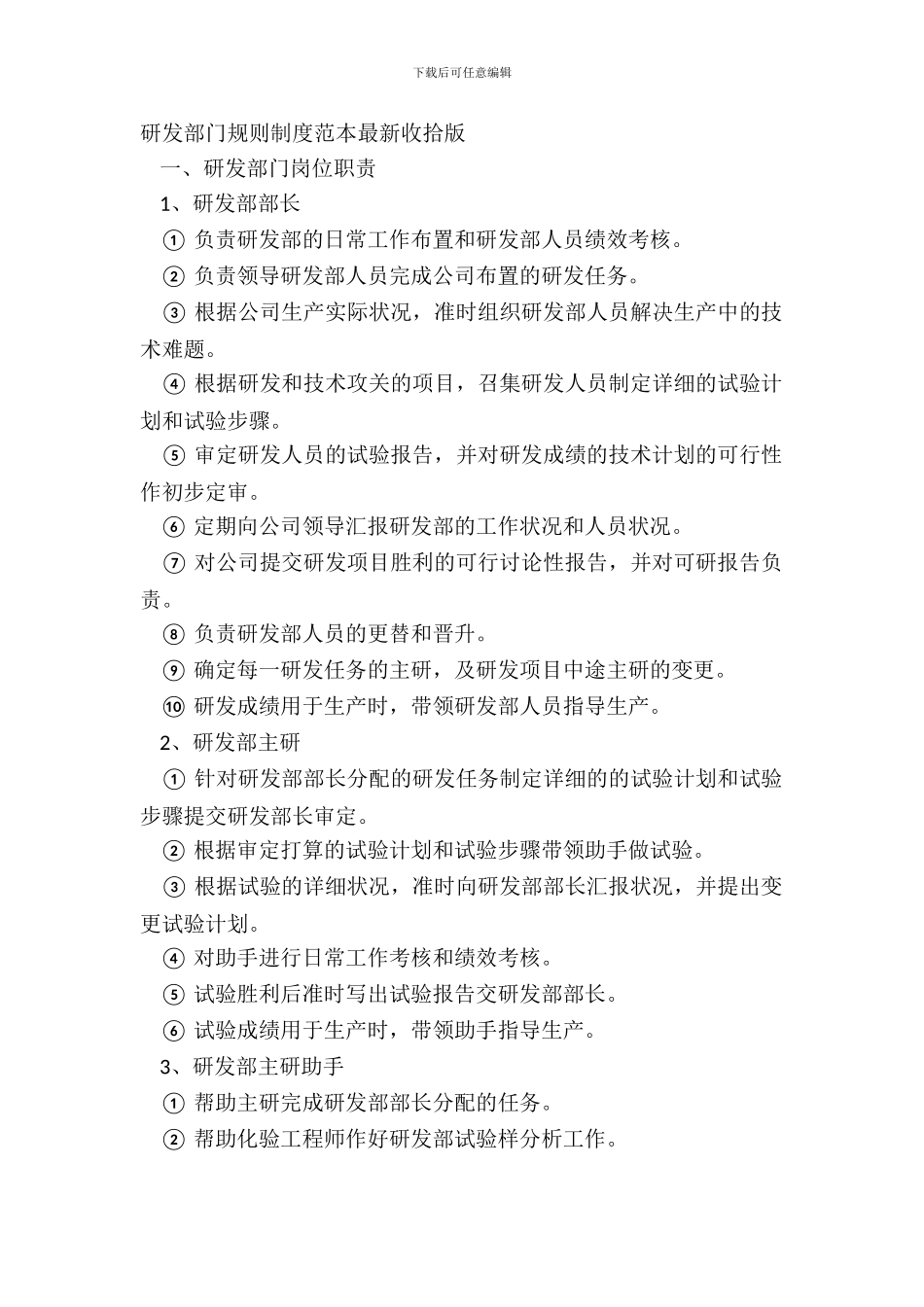 下载后可任意编辑

研发部门规则制度范本最新收拾版

一、研发部门岗位职责

1、研发部部长

① 负责研发部的日常工作布置和研发部人员绩效考核。

② 负责领导研发部人员完成公司布置的研发任务。

③ 根据公司生产实际状况，准时组织研发部人员解决生产中的技术难题。

④ 根据研发和技术攻关的项目，召集研发人员制定详细的试验计划和试验步骤。

⑤ 审定研发人员的试验报告，并对研发成绩的技术计划的可行性作初步定审。

⑥ 定期向公司领导汇报研发部的工作状况和人员状况。

⑦ 对公司提交研发项目胜利的可行讨论性报告，并对可研报告负责。

⑧ 负责研发部人员的更替和晋升。

⑨ 确定每一研发任务的主研，及研发项目中途主研的变更。

⑩ 研发成绩用于生产时，带领研发部人员指导生产。

2、研发部主研

① 针对研发部部长分配的研发任务制定详细的的试验计划和试验步骤提交研发部长审定。

② 根据审定打算的试验计划和试验步骤带领助手做试验。

③ 根据试验的详细状况，准时向研发部部长汇报状况，并提出变更试验计划。

④ 对助手进行日常工作考核和绩效考核。

⑤ 试验胜利后准时写出试验报告交研发部部长。

⑥ 试验成绩用于生产时，带领助手指导生产。

3、研发部主研助手

① 帮助主研完成研发部部长分配的任务。

② 帮助化验工程师作好研发部试验样分析工作。